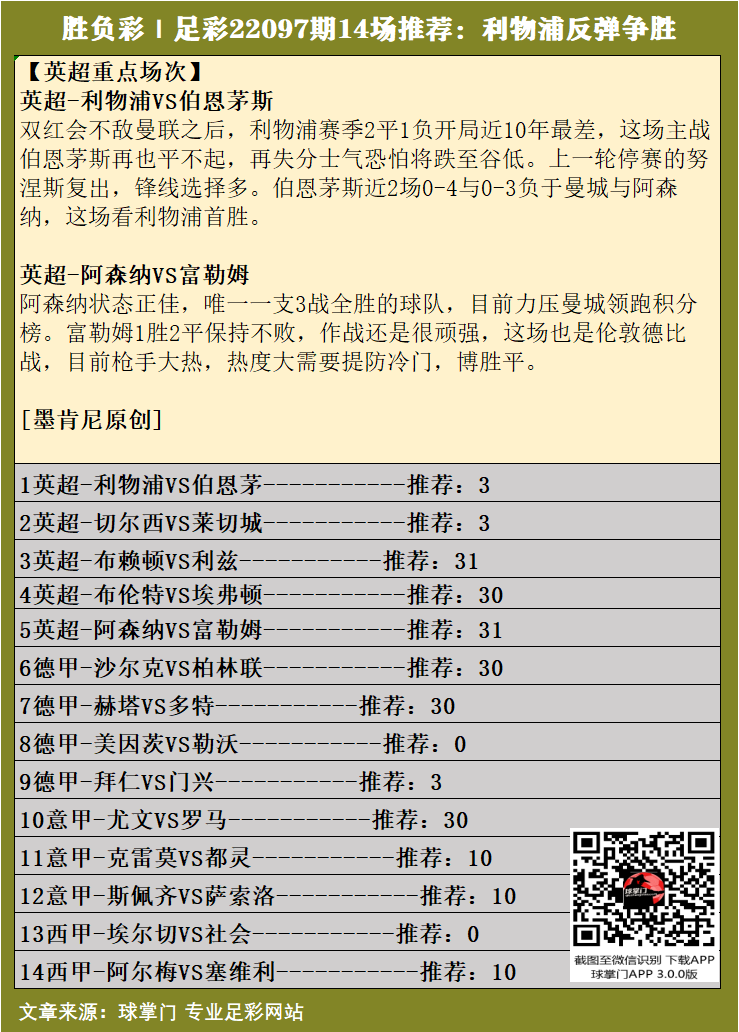 胜负彩 | 足彩22097期14场推荐：利物浦反弹争胜

【英超重点场次】
英超-利物浦VS伯恩茅斯
双红会不敌曼联之后，利物浦赛季2平1负开局近10年最差，这场主战伯恩茅斯再也平不起，再失分士气恐怕将跌至谷低。上一轮停赛的努涅斯复出，锋线选择多。伯恩茅斯近2场0-4与0-3负于曼城与阿森纳，这场看利物浦首胜。

英超-阿森纳VS富勒姆
阿森纳状态正佳，唯一一支3战全胜的球队，目前力压曼城领跑积分榜。富勒姆1胜2平保持不败，作战还是很顽强，这场也是伦敦德比战，目前枪手大热，热度大需要提防冷门，博胜平。

[墨肯尼原创]

1英超-利物浦VS伯恩茅-----------推荐：3
2英超-切尔西VS莱切城-----------推荐：3
3英超-布赖顿VS利兹-----------推荐：31
4英超-布伦特VS埃弗顿-----------推荐：30
5英超-阿森纳VS富勒姆-----------推荐：31
6德甲-沙尔克VS柏林联-----------推荐：30
7德甲-赫塔VS多特-----------推荐：30
8德甲-美因茨VS勒沃-----------推荐：0
9德甲-拜仁VS门兴-----------推荐：3
10意甲-尤文VS罗马-----------推荐：30
11意甲-克雷莫VS都灵-----------推荐：10
12意甲-斯佩齐VS萨索洛-----------推荐：10
13西甲-埃尔切VS社会-----------推荐：0
14西甲-阿尔梅VS塞维利-----------推荐：10

球掌门
截图至微信识别 下载APP
球掌门APP 3.0.0版

文章来源：球掌门 专业足彩网站